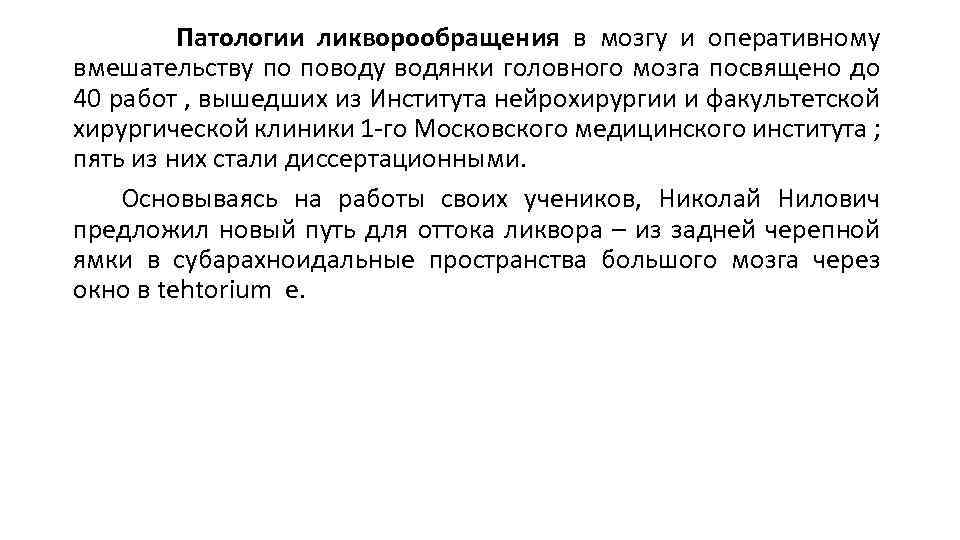 Патологии ликворообращения в мозгу и оперативному вмешательству по поводу водянки головного мозга посвящено до 40 работ , вышедших из Института нейрохирургии и факультетской хирургической клиники 1-го Московского медицинского института ; пять из них стали диссертационными.

Основываясь на работы своих учеников, Николай Нилович предложил новый путь для оттока ликвора – из задней черепной ямки в субарахноидальные пространства большого мозга через окно в tehtorium e.